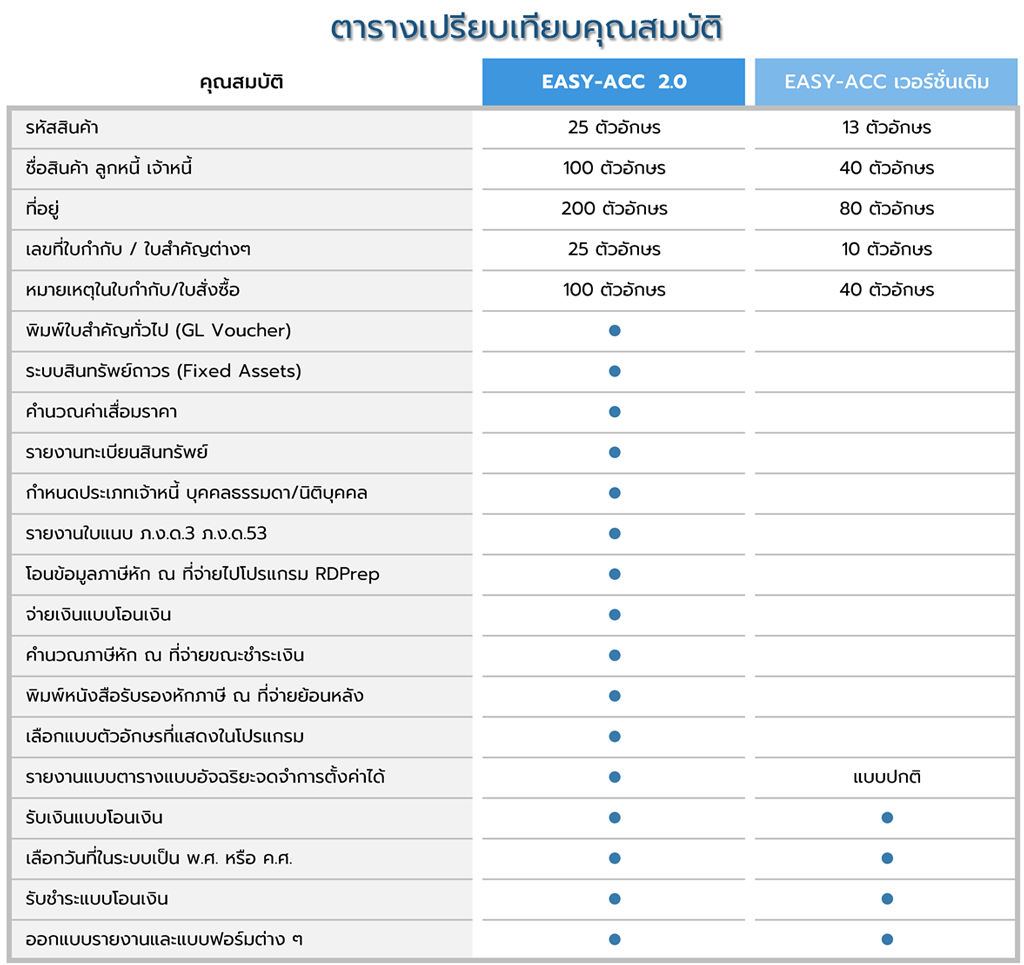 ตารางเปรียบเทียบคุณสมบัติ

| คุณสมบัติ | EASY-ACC 2.0 | EASY-ACC เวอร์ชั่นเดิม |
|---|---|---|
| รหัสสินค้า | 25 ตัวอักษร | 13 ตัวอักษร |
| ชื่อสินค้า ลูกหนี้ เจ้าหนี้ | 100 ตัวอักษร | 40 ตัวอักษร |
| ที่อยู่ | 200 ตัวอักษร | 80 ตัวอักษร |
| เลขที่ใบกำกับ / ใบสำคัญต่างๆ | 25 ตัวอักษร | 10 ตัวอักษร |
| หมายเหตุในใบกำกับ/ใบสั่งซื้อ | 100 ตัวอักษร | 40 ตัวอักษร |
| พิมพ์ใบสำคัญทั่วไป (GL Voucher) | ● | |
| ระบบสินทรัพย์ถาวร (Fixed Assets) | ● | |
| คำนวณค่าเสื่อมราคา | ● | |
| รายงานทะเบียนสินทรัพย์ | ● | |
| กำหนดประเภทเจ้าหนี้ บุคคลธรรมดา/นิติบุคคล | ● | |
| รายงานใบแนบ ภ.ง.ด.3 ภ.ง.ด.53 | ● | |
| โอนข้อมูลภาษีหัก ณ ที่จ่ายไปโปรแกรม RDPrep | ● | |
| จ่ายเงินแบบโอนเงิน | ● | |
| คำนวณภาษีหัก ณ ที่จ่ายขณะชำระเงิน | ● | |
| พิมพ์หนังสือรับรองหักภาษี ณ ที่จ่ายย้อนหลัง | ● | |
| เลือกแบบตัวอักษรที่แสดงในโปรแกรม | ● | |
| รายงานแบบตารางแบบอัจฉริยะจดจำการตั้งค่าได้ | ● | แบบปกติ |
| รับเงินแบบโอนเงิน | ● | ● |
| เลือกวันที่ในระบบเป็น พ.ศ. หรือ ค.ศ. | ● | ● |
| รับชำระแบบโอนเงิน | ● | ● |
| ออกแบบรายงานและแบบฟอร์มต่าง ๆ | ● | ● |